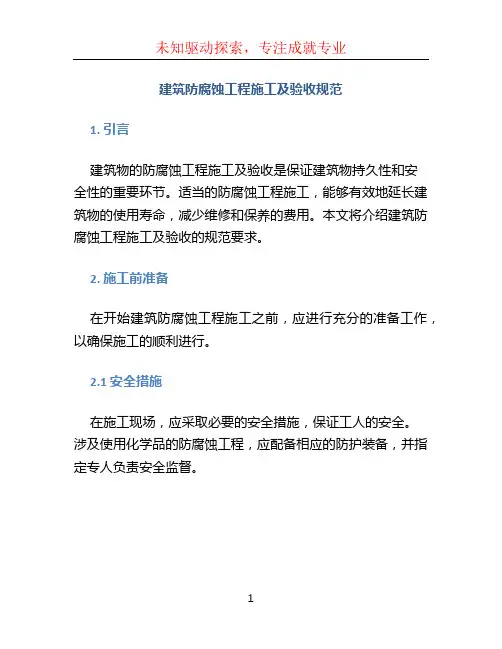 未知驱动探索，专注成就专业

建筑防腐蚀工程施工及验收规范

1. 引言

建筑物的防腐蚀工程施工及验收是保证建筑物持久性和安全性的重要环节。适当的防腐蚀工程施工，能够有效地延长建筑物的使用寿命，减少维修和保养的费用。本文将介绍建筑防腐蚀工程施工及验收的规范要求。

2. 施工前准备

在开始建筑防腐蚀工程施工之前，应进行充分的准备工作，以确保施工的顺利进行。

2.1 安全措施

在施工现场，应采取必要的安全措施，保证工人的安全。涉及使用化学品的防腐蚀工程，应配备相应的防护装备，并指定专人负责安全监督。

1